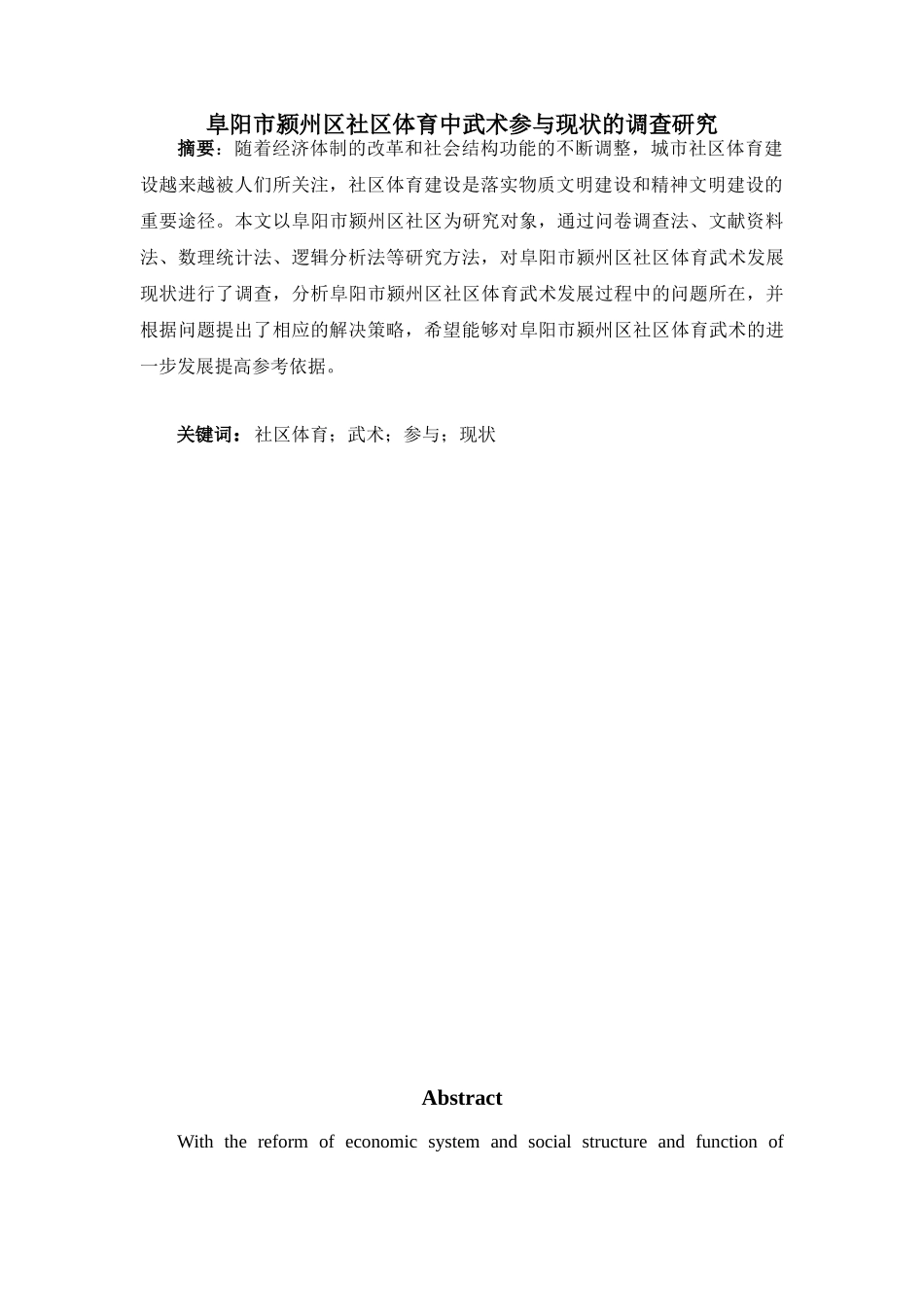 阜阳市颍州区社区体育中武术参与现状的调查研究

摘要：随着经济体制的改革和社会结构功能的不断调整，城市社区体育建设越来越被人们所关注，社区体育建设是落实物质文明建设和精神文明建设的重要途径。本文以阜阳市颍州区社区为研究对象，通过问卷调查法、文献资料法、数理统计法、逻辑分析法等研究方法，对阜阳市颍州区社区体育武术发展现状进行了调查，分析阜阳市颍州区社区体育武术发展过程中的问题所在，并根据问题提出了相应的解决策略，希望能够对阜阳市颍州区社区体育武术的进一步发展提高参考依据。

关键词：社区体育；武术；参与；现状

Abstract

With the reform of economic system and social structure and function of